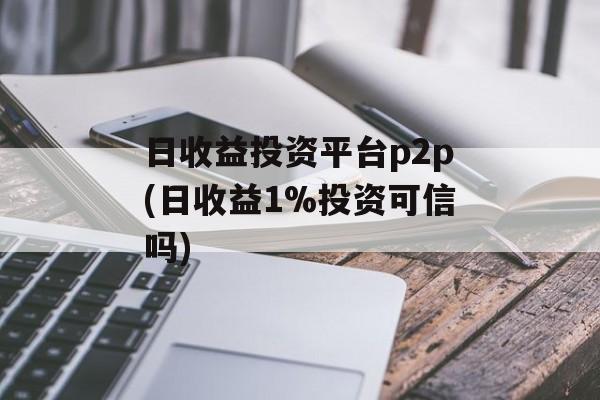 日收益投资平台p2p(日收益1%投资可信吗)